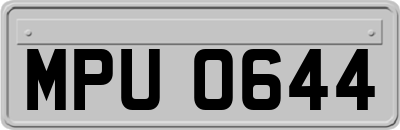 MPU 0644